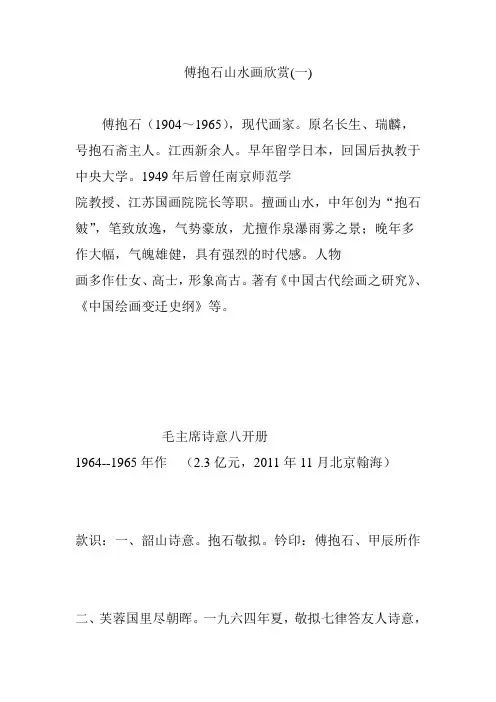 傅抱石山水画欣赏(一)

傅抱石（1904～1965），现代画家。原名长生、瑞麟，号抱石斋主人。江西新余人。早年留学日本，回国后执教于中央大学。1949 年后曾任南京师范学院教授、江苏国画院院长等职。擅画山水，中年创为“抱石皴”，笔致放逸，气势豪放，尤擅作泉瀑雨雾之景；晚年多作大幅，气魄雄健，具有强烈的时代感。人物画多作仕女、高士，形象高古。著有《中国古代绘画之研究》、《中国绘画变迁史纲》等。

毛主席诗意八开册

1964--1965 年作 （2.3 亿元，2011 年 11 月北京翰海）

款识：一、韶山诗意。抱石敬拟。钤印：傅抱石、甲辰所作

二、芙蓉国里尽朝晖。一九六四年夏，敬拟七律答友人诗意，